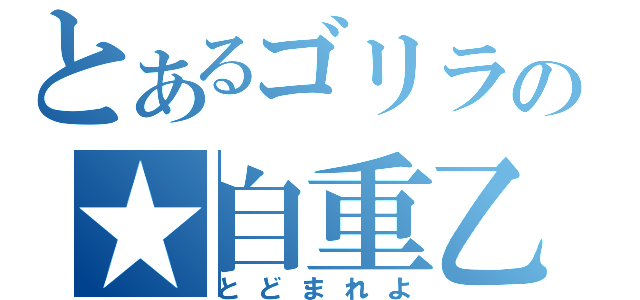 とあるゴリラの
★自重乙
とどまれよ